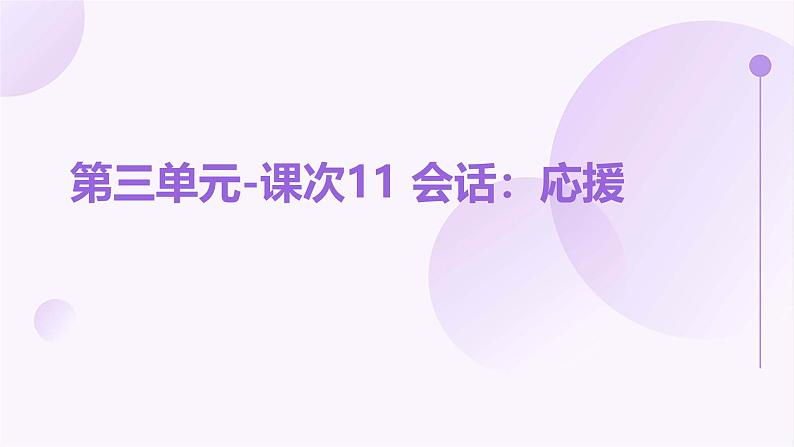 第三单元-课次11 会话：応援